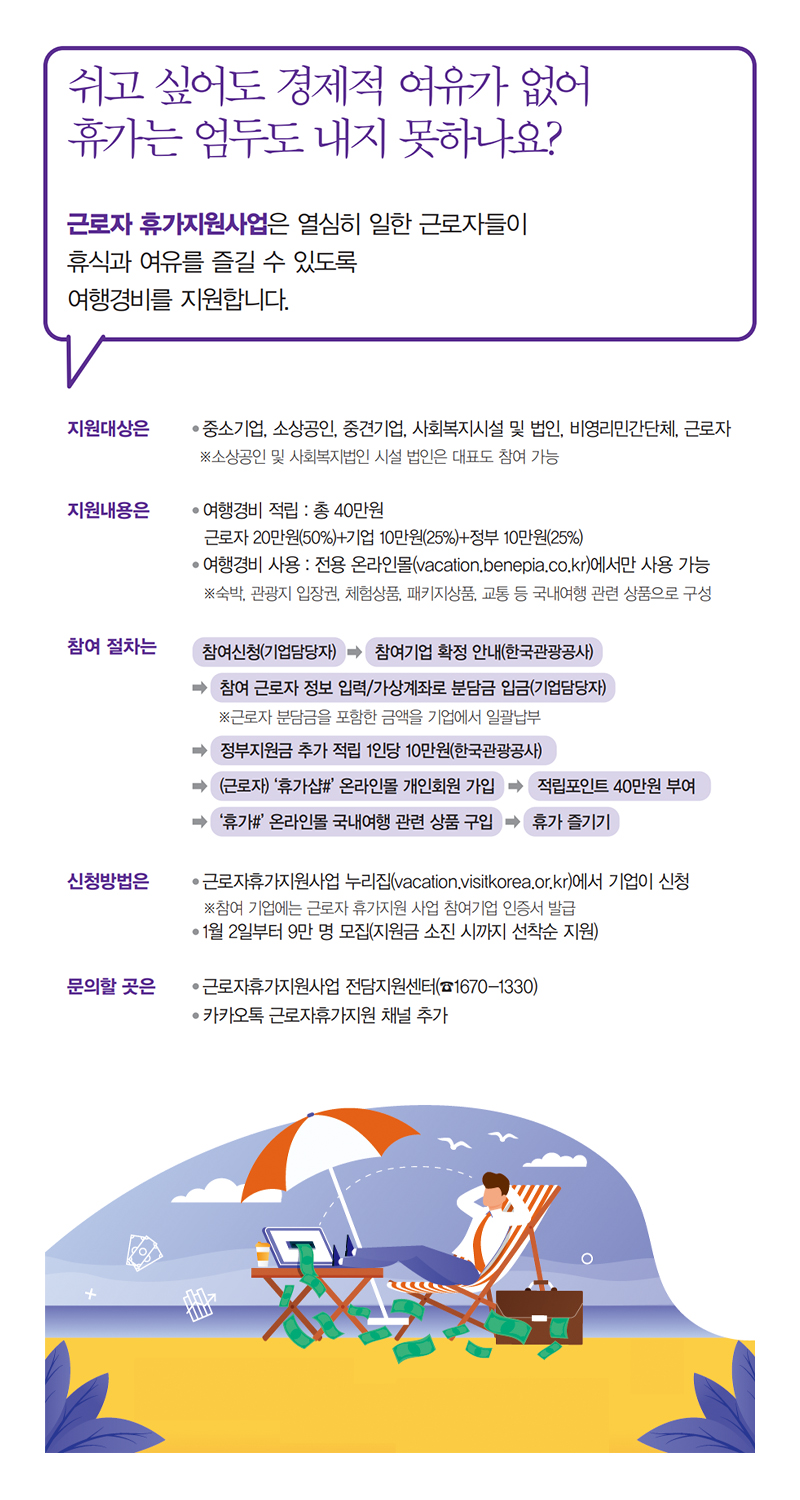 쉬고 싶어도 경제적 여유가 없어
휴가는 엄두도 내지 못하나요?

근로자 휴가지원사업은 열심히 일한 근로자들이
휴식과 여유를 즐길 수 있도록
여행경비를 지원합니다.

지원대상은
• 중소기업, 소상공인, 중견기업, 사회복지시설 및 법인, 비영리민간단체, 근로자
※소상공인 및 사회복지법인 시설 법인은 대표도 참여 가능

지원내용은
• 여행경비 적립 : 총 40만원
근로자 20만원(50%)+기업 10만원(25%)+정부 10만원(25%)
• 여행경비 사용 : 전용 온라인몰(vacation.benepia.co.kr)에서만 사용 가능
※숙박, 관광지 입장권, 체험상품, 패키지상품, 교통 등 국내여행 관련 상품으로 구성

참여 절차는
참여신청(기업담당자) ➡ 참여기업 확정 안내(한국관광공사)
➡ 참여 근로자 정보 입력/가상계좌로 분담금 입금(기업담당자)
※근로자 분담금을 포함한 금액을 기업에서 일괄납부
➡ 정부지원금 추가 적립 1인당 10만원(한국관광공사)
➡ (근로자) '휴가샵#' 온라인몰 개인회원 가입 ➡ 적립포인트 40만원 부여
➡ '휴가#' 온라인몰 국내여행 관련 상품 구입 ➡ 휴가 즐기기

신청방법은
• 근로자휴가지원사업 누리집(vacation.visitkorea.or.kr)에서 기업이 신청
※참여 기업에는 근로자 휴가지원 사업 참여기업 인증서 발급
• 1월 2일부터 9만 명 모집(지원금 소진 시까지 선착순 지원)

문의할 곳은
• 근로자휴가지원사업 전담지원센터(☎1670-1330)
• 카카오톡 근로자휴가지원 채널 추가